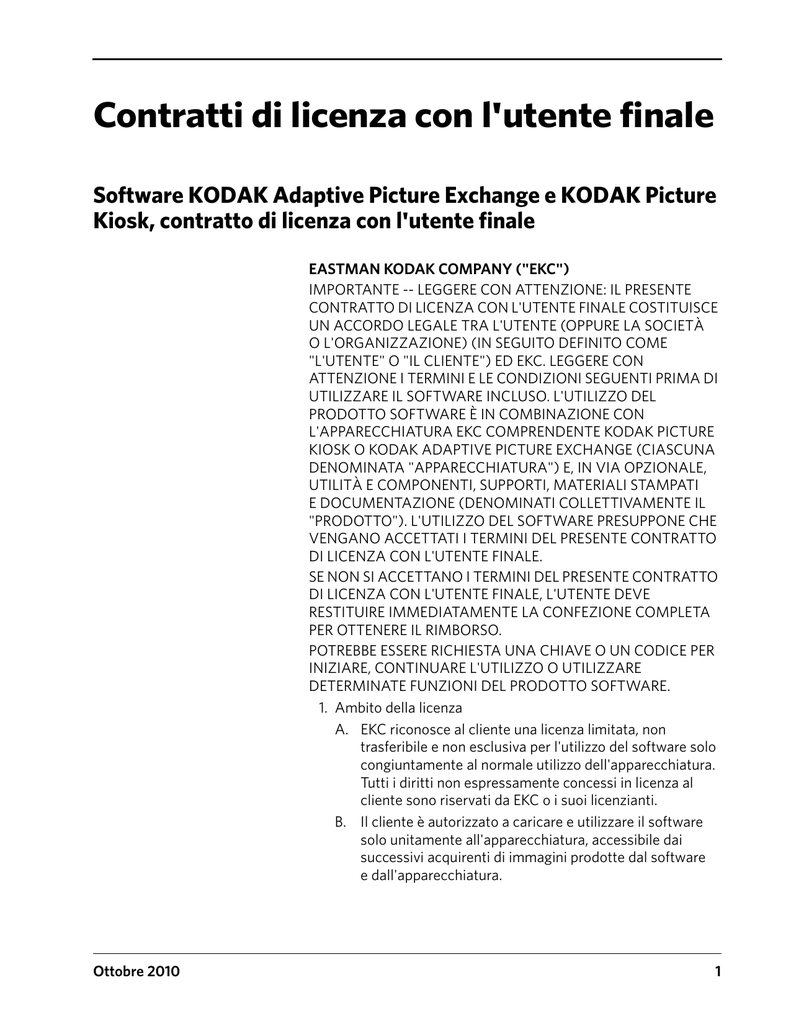 Contratti di licenza con l'utente finale

Software KODAK Adaptive Picture Exchange e KODAK Picture Kiosk, contratto di licenza con l'utente finale

EASTMAN KODAK COMPANY ("EKC")

IMPORTANTE -- LEGGERE CON ATTENZIONE: IL PRESENTE CONTRATTO DI LICENZA CON L'UTENTE FINALE COSTITUISCE UN ACCORDO LEGALE TRA L'UTENTE (OPPURE LA SOCIETÀ O L'ORGANIZZAZIONE) (IN SEGUITO DEFINITO COME "L'UTENTE" O "IL CLIENTE") ED EKC. LEGGERE CON ATTENZIONE I TERMINI E LE CONDIZIONI SEGUENTI PRIMA DI UTILIZZARE IL SOFTWARE INCLUSO. L'UTILIZZO DEL PRODOTTO SOFTWARE È IN COMBINAZIONE CON L'APPARECCHIATURA EKC COMPRENDENTE KODAK PICTURE KIOSK O KODAK ADAPTIVE PICTURE EXCHANGE (CIASCUNA DENOMINATA "APPARECCHIATURA") E, IN VIA OPZIONALE, UTILITÀ E COMPONENTI, SUPPORTI, MATERIALI STAMPATI E DOCUMENTAZIONE (DENOMINATI COLLETTIVAMENTE IL "PRODOTTO"). L'UTILIZZO DEL SOFTWARE PRESUPPONE CHE VENGANO ACCETTATI I TERMINI DEL PRESENTE CONTRATTO DI LICENZA CON L'UTENTE FINALE.

SE NON SI ACCETTANO I TERMINI DEL PRESENTE CONTRATTO DI LICENZA CON L'UTENTE FINALE, L'UTENTE DEVE RESTITUIRE IMMEDIATAMENTE LA CONFEZIONE COMPLETA PER OTTENERE IL RIMBORSO.

POTREBBE ESSERE RICHIESTA UNA CHIAVE O UN CODICE PER INIZIARE, CONTINUARE L'UTILIZZO O UTILIZZARE DETERMINATE FUNZIONI DEL PRODOTTO SOFTWARE.

1. Ambito della licenza

A. EKC riconosce al cliente una licenza limitata, non trasferibile e non esclusiva per l'utilizzo del software solo congiuntamente al normale utilizzo dell'apparecchiatura. Tutti i diritti non espressamente concessi in licenza al cliente sono riservati da EKC o i suoi licenzianti.

B. Il cliente è autorizzato a caricare e utilizzare il software solo unitamente all'apparecchiatura, accessibile dai successivi acquirenti di immagini prodotte dal software e dall'apparecchiatura.

Ottobre 2010 1